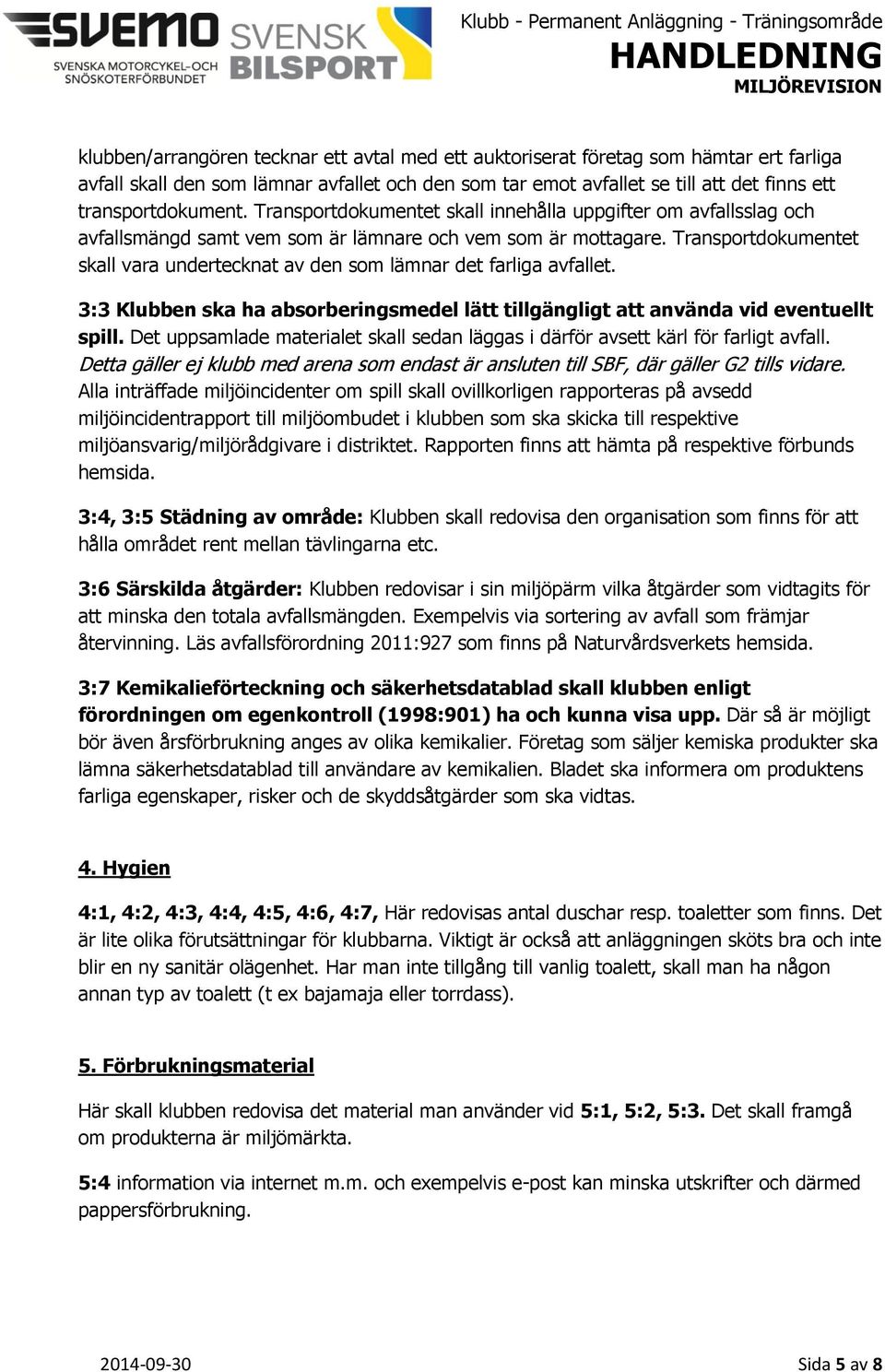 SVEMO
SVENSKA MOTORCYKEL-OCH SNÖSKOTERFÖRBUNDET

SVENSK BILSPORT

Klubb - Permanent Anläggning - Träningsområde
HANDLEDNING
MILJÖREVISION

klubben/arrangören tecknar ett avtal med ett auktoriserat företag som hämtar ert farliga avfall skall den som lämnar avfallet och den som tar emot avfallet se till att det finns ett transportdokument. Transportdokumentet skall innehålla uppgifter om avfallsslag och avfallsmängd samt vem som är lämnare och vem som är mottagare. Transportdokumentet skall vara undertecknat av den som lämnar det farliga avfallet.

3:3 Klubben ska ha absorberingsmedel lätt tillgängligt att använda vid eventuellt spill. Det uppsamlade materialet skall sedan läggas i därför avsett kärl för farligt avfall. Detta gäller ej klubb med arena som endast är ansluten till SBF, där gäller G2 tills vidare. Alla inträffade miljöincidenter om spill skall ovillkorligen rapporteras på avsedd miljöincidentrapport till miljöombudet i klubben som ska skicka till respektive miljöansvarig/miljörådgivare i distriktet. Rapporten finns att hämta på respektive förbunds hemsida.

3:4, 3:5 Städning av område: Klubben skall redovisa den organisation som finns för att hålla området rent mellan tävlingarna etc.

3:6 Särskilda åtgärder: Klubben redovisar i sin miljöpärm vilka åtgärder som vidtagits för att minska den totala avfallsmängden. Exempelvis via sortering av avfall som främjar återvinning. Läs avfallsförordning 2011:927 som finns på Naturvårdsverkets hemsida.

3:7 Kemikalieförteckning och säkerhetsdatablad skall klubben enligt förordningen om egenkontroll (1998:901) ha och kunna visa upp. Där så är möjligt bör även årsförbrukning anges av olika kemikalier. Företag som säljer kemiska produkter ska lämna säkerhetsdatablad till användare av kemikalien. Bladet ska informera om produktens farliga egenskaper, risker och de skyddsåtgärder som ska vidtas.

4. Hygien

4:1, 4:2, 4:3, 4:4, 4:5, 4:6, 4:7, Här redovisas antal duschar resp. toaletter som finns. Det är lite olika förutsättningar för klubbarna. Viktigt är också att anläggningen sköts bra och inte blir en ny sanitär olägenhet. Har man inte tillgång till vanlig toalett, skall man ha någon annan typ av toalett (t ex bajamaja eller torrdass).

5. Förbrukningsmaterial

Här skall klubben redovisa det material man använder vid 5:1, 5:2, 5:3. Det skall framgå om produkterna är miljömärkta.

5:4 information via internet m.m. och exempelvis e-post kan minska utskrifter och därmed pappersförbrukning.

2014-09-30

Sida 5 av 8